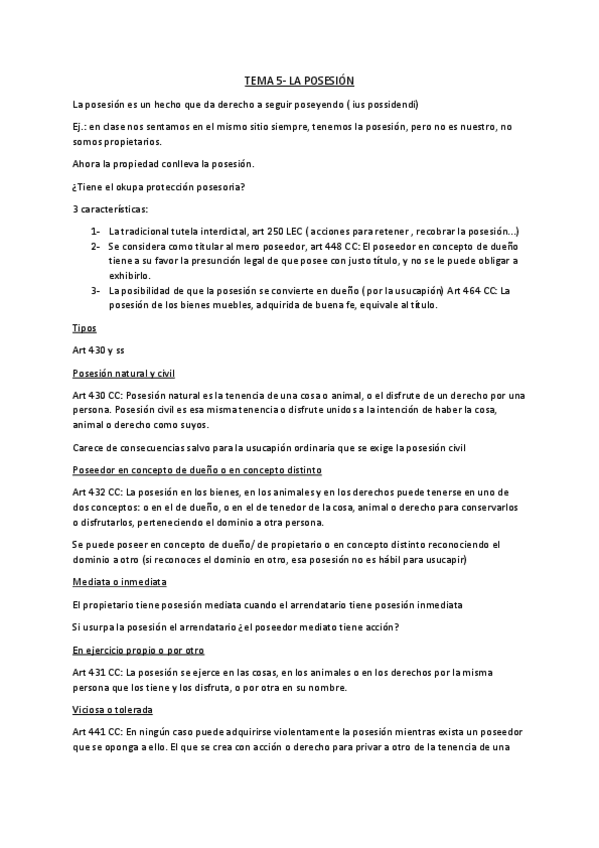 TEMA 5- LA POSESIÓN

La posesión es un hecho que da derecho a seguir poseyendo ( ius possidendi)

Ej.: en clase nos sentamos en el mismo sitio siempre, tenemos la posesión, pero no es nuestro, no somos propietarios.

Ahora la propiedad conlleva la posesión.

¿Tiene el okupa protección posesoria?

3 características:

1- La tradicional tutela interdictal, art 250 LEC ( acciones para retener , recobrar la posesión…)
2- Se considera como titular al mero poseedor, art 448 CC: El poseedor en concepto de dueño tiene a su favor la presunción legal de que posee con justo título, y no se le puede obligar a exhibirlo.
3- La posibilidad de que la posesión se convierte en dueño ( por la usucapión) Art 464 CC: La posesión de los bienes muebles, adquirida de buena fe, equivale al título.

Tipos

Art 430 y ss

Posesión natural y civil

Art 430 CC: Posesión natural es la tenencia de una cosa o animal, o el disfrute de un derecho por una persona. Posesión civil es esa misma tenencia o disfrute unidos a la intención de haber la cosa, animal o derecho como suyos.

Carece de consecuencias salvo para la usucapión ordinaria que se exige la posesión civil

Poseedor en concepto de dueño o en concepto distinto

Art 432 CC: La posesión en los bienes, en los animales y en los derechos puede tenerse en uno de dos conceptos: o en el de dueño, o en el de tenedor de la cosa, animal o derecho para conservarlos o disfrutarlos, perteneciendo el dominio a otra persona.

Se puede poseer en concepto de dueño/ de propietario o en concepto distinto reconociendo el dominio a otro (si reconoces el dominio en otro, esa posesión no es hábil para usucapir)

Mediata o inmediata

El propietario tiene posesión mediata cuando el arrendatario tiene posesión inmediata

Si usurpa la posesión el arrendatario ¿el poseedor mediato tiene acción?

En ejercicio propio o por otro

Art 431 CC: La posesión se ejerce en las cosas, en los animales o en los derechos por la misma persona que los tiene y los disfruta, o por otra en su nombre.

Viciosa o tolerada

Art 441 CC: En ningún caso puede adquirirse violentamente la posesión mientras exista un poseedor que se oponga a ello. El que se crea con acción o derecho para privar a otro de la tenencia de una